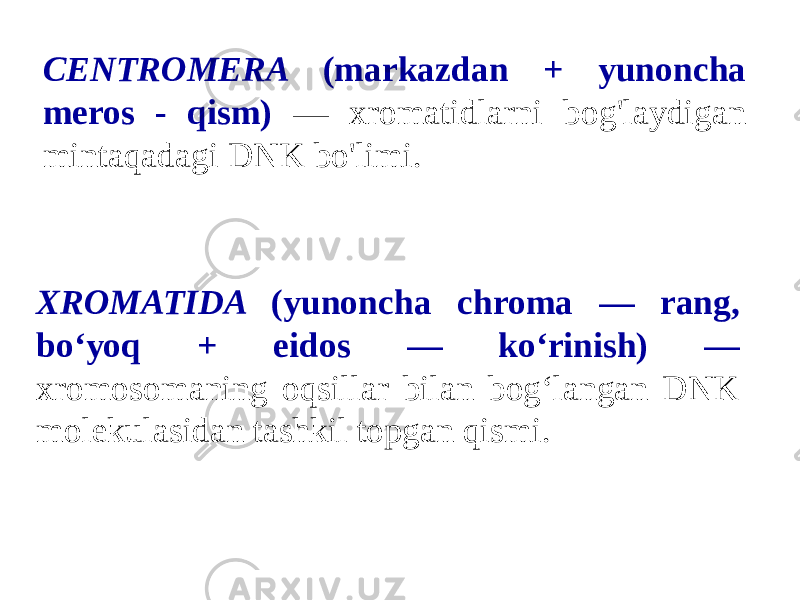 CENTROMERA (markazdan + yunoncha meros - qism) — xromatidlarni bog'laydigan mintaqadagi DNK bo'limi.

ARXIV.UZ

XROMATIDA (yunoncha chroma — rang, bo‘yoq + eidos — ko‘rinish) — xromosomaning oqsillar bilan bog‘langan DNK molekulasidan tashkil topgan qismi.

ARXIV.UZ